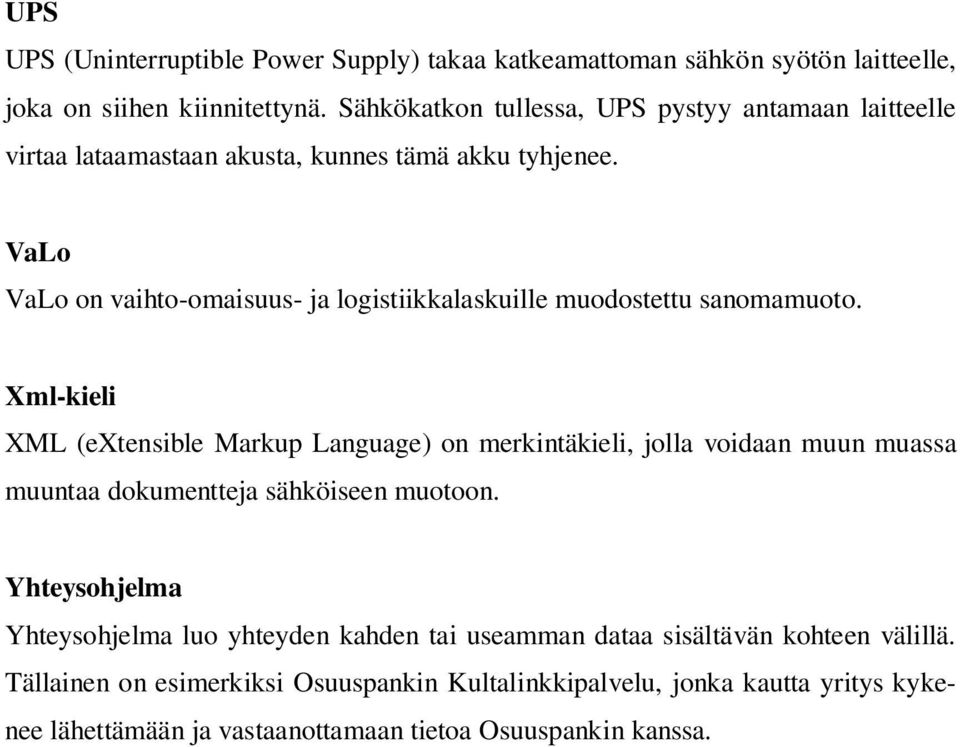 UPS

UPS (Uninterruptible Power Supply) takaa katkeamattoman sähkön syötön laitteelle, joka on siihen kiinnitettynä. Sähkökatkon tullessa, UPS pystyy antamaan laitteelle virtaa lataamastaan akusta, kunnes tämä akku tyhjenee.

VaLo

VaLo on vaihto-omaisuus- ja logistiikkalaskuille muodostettu sanomamuoto.

Xml-kieli

XML (eXtensible Markup Language) on merkintäkieli, jolla voidaan muun muassa muuntaa dokumentteja sähköiseen muotoon.

Yhteysohjelma

Yhteysohjelma luo yhteyden kahden tai useamman dataa sisältävän kohteen välillä. Tällainen on esimerkiksi Osuuspankin Kultalinkkipalvelu, jonka kautta yritys kykenee lähettämään ja vastaanottamaan tietoa Osuuspankin kanssa.